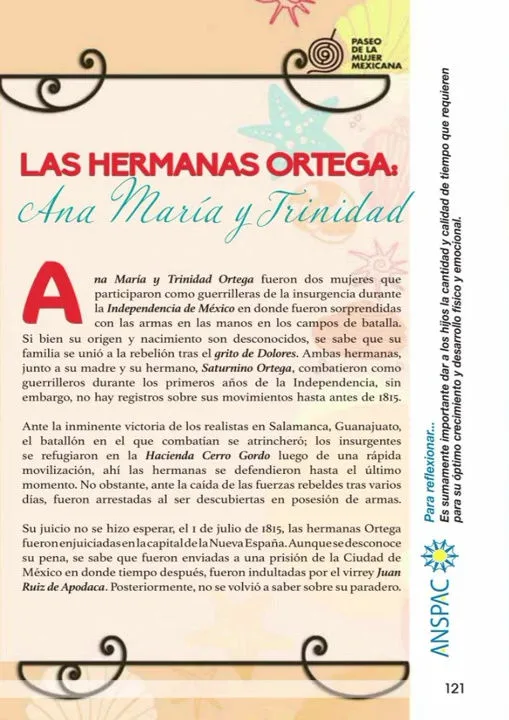 PASEO DE LA MUJER MEXICANA

LAS HERMANAS ORTEGA:
Ana María y Trinidad

Ana María y Trinidad Ortega fueron dos mujeres que participaron como guerrilleras de la insurgencia durante la Independencia de México en donde fueron sorprendidas con las armas en las manos en los campos de batalla. Si bien su origen y nacimiento son desconocidos, se sabe que su familia se unió a la rebelión tras el grito de Dolores. Ambas hermanas, junto a su madre y su hermano, Saturnino Ortega, combatieron como guerrilleros durante los primeros años de la Independencia, sin embargo, no hay registros sobre sus movimientos hasta antes de 1815.

Ante la inminente victoria de los realistas en Salamanca, Guanajuato, el batallón en el que combatían se atrincheró; los insurgentes se refugiaron en la Hacienda Cerro Gordo luego de una rápida movilización, ahí las hermanas se defendieron hasta el último momento. No obstante, ante la caída de las fuerzas rebeldes tras varios días, fueron arrestadas al ser descubiertas en posesión de armas.

Su juicio no se hizo esperar, el 1 de julio de 1815, las hermanas Ortega fueron enjuiciadas en la capital de la Nueva España. Aunque se desconoce su pena, se sabe que fueron enviadas a una prisión de la Ciudad de México en donde tiempo después, fueron indultadas por el virrey Juan Ruiz de Apodaca. Posteriormente, no se volvió a saber sobre su paradero.

Para reflexionar...
Es sumamente importante dar a los hijos la cantidad y calidad de tiempo que requieren para su óptimo crecimiento y desarrollo físico y emocional.

ANSPAC

121